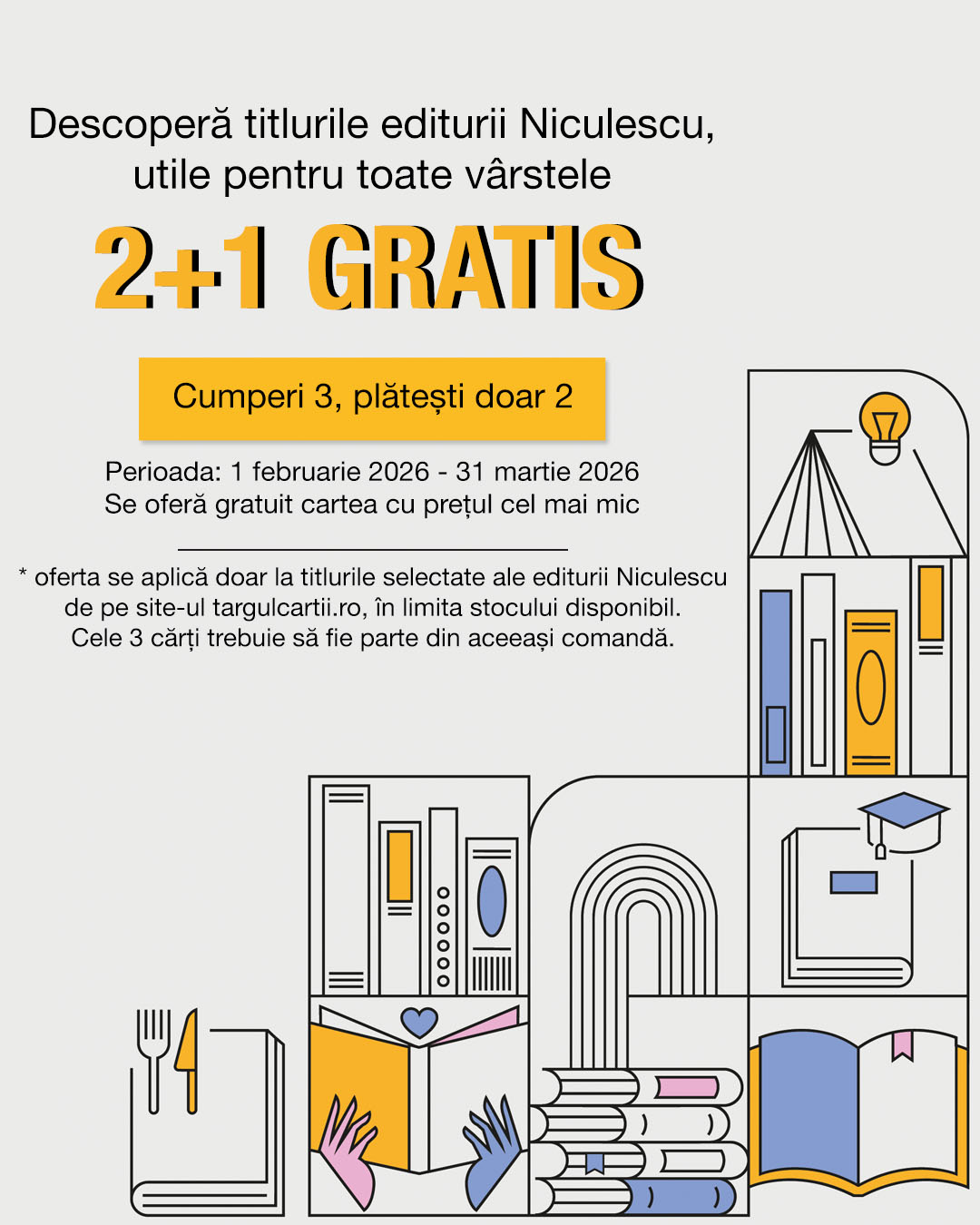 Descoperă titlurile editurii Niculescu, utile pentru toate vârstele

2+1 GRATIS

Cumperi 3, plătești doar 2

Perioada: 1 februarie 2026 - 31 martie 2026
Se oferă gratuit cartea cu prețul cel mai mic

* oferta se aplică doar la titlurile selectate ale editurii Niculescu de pe site-ul targulcartii.ro, în limita stocului disponibil. Cele 3 cărți trebuie să fie parte din aceeași comandă.